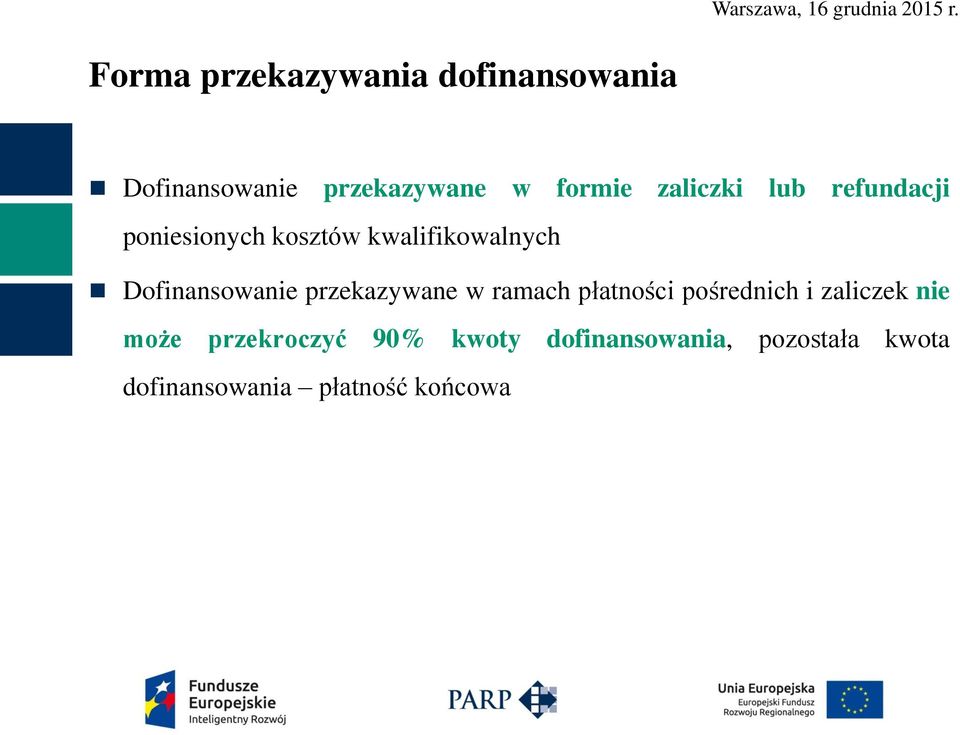 Warszawa, 16 grudnia 2015 r.

Forma przekazywania dofinansowania

Dofinansowanie przekazywane w formie zaliczki lub refundacji poniesionych kosztów kwalifikowalnych

Dofinansowanie przekazywane w ramach płatności pośrednich i zaliczek nie może przekroczyć 90% kwoty dofinansowania, pozostała kwota dofinansowania – płatność końcowa

Fundusze Europejskie Inteligentny Rozwój

PARP

Unia Europejska Europejski Fundusz Rozwoju Regionalnego